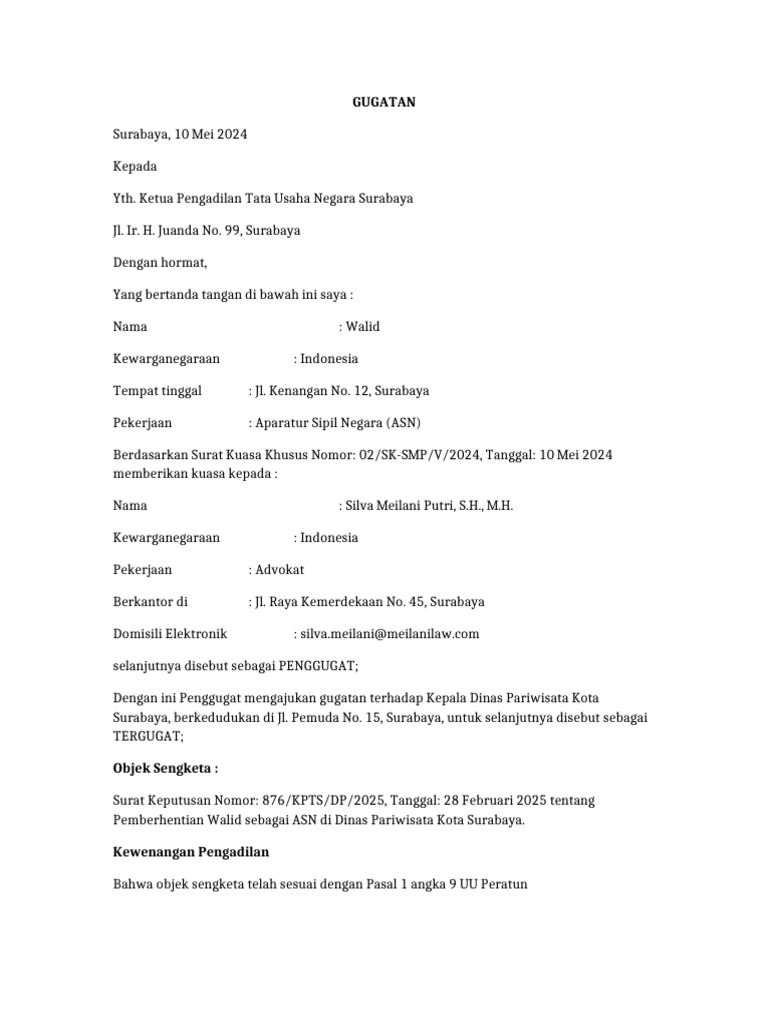 GUGATAN

Surabaya, 10 Mei 2024

Kepada

Yth. Ketua Pengadilan Tata Usaha Negara Surabaya

Jl. Ir. H. Juanda No. 99, Surabaya

Dengan hormat,

Yang bertanda tangan di bawah ini saya :

Nama : Walid

Kewarganegaraan : Indonesia

Tempat tinggal : Jl. Kenangan No. 12, Surabaya

Pekerjaan : Aparatur Sipil Negara (ASN)

Berdasarkan Surat Kuasa Khusus Nomor: 02/SK-SMP/V/2024, Tanggal: 10 Mei 2024 memberikan kuasa kepada :

Nama : Silva Meilani Putri, S.H., M.H.

Kewarganegaraan : Indonesia

Pekerjaan : Advokat

Berkantor di : Jl. Raya Kemerdekaan No. 45, Surabaya

Domisili Elektronik : silva.meilani@meilanilaw.com

selanjutnya disebut sebagai PENGGUGAT;

Dengan ini Penggugat mengajukan gugatan terhadap Kepala Dinas Pariwisata Kota Surabaya, berkedudukan di Jl. Pemuda No. 15, Surabaya, untuk selanjutnya disebut sebagai TERGUGAT;

Objek Sengketa :

Surat Keputusan Nomor: 876/KPTS/DP/2025, Tanggal: 28 Februari 2025 tentang Pemberhentian Walid sebagai ASN di Dinas Pariwisata Kota Surabaya.

Kewenangan Pengadilan

Bahwa objek sengketa telah sesuai dengan Pasal 1 angka 9 UU Peratun